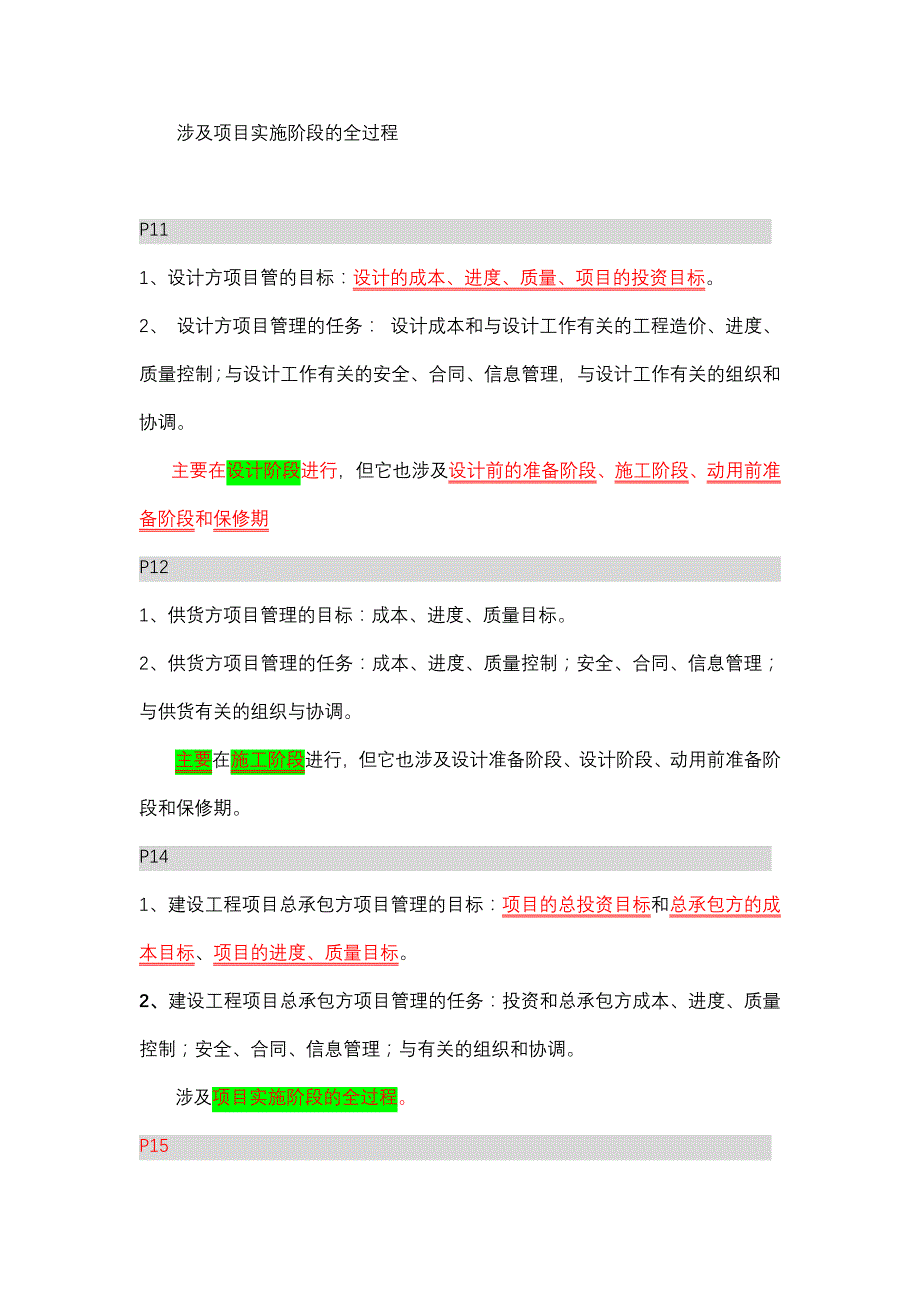 涉及项目实施阶段的全过程

P11

1、设计方项目管的目标：设计的成本、进度、质量、项目的投资目标。

2、 设计方项目管理的任务： 设计成本和与设计工作有关的工程造价、进度、质量控制；与设计工作有关的安全、合同、信息管理，与设计工作有关的组织和协调。

主要在设计阶段进行，但它也涉及设计前的准备阶段、施工阶段、动用前准备阶段和保修期

P12

1、供货方项目管理的目标：成本、进度、质量目标。

2、供货方项目管理的任务：成本、进度、质量控制；安全、合同、信息管理；与供货有关的组织与协调。

主要在施工阶段进行，但它也涉及设计准备阶段、设计阶段、动用前准备阶段和保修期。

P14

1、建设工程项目总承包方项目管理的目标：项目的总投资目标和总承包方的成本目标、项目的进度、质量目标。

2、建设工程项目总承包方项目管理的任务：投资和总承包方成本、进度、质量控制；安全、合同、信息管理；与有关的组织和协调。

涉及项目实施阶段的全过程。

P15